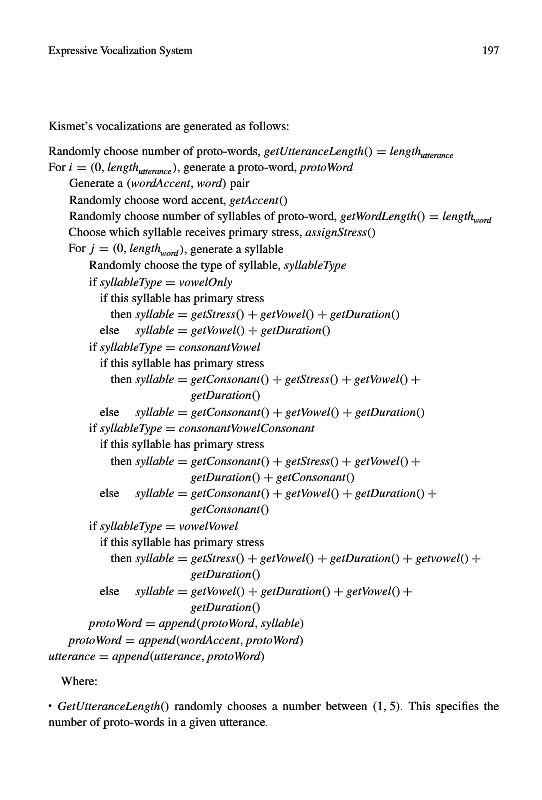 Expressive Vocalization System 197

Kismet's vocalizations are generated as follows:

Randomly choose number of proto-words, $getUtteranceLength() = length_{utterance}$
For $i = (0, length_{utterance})$, generate a proto-word, $protoWord$
Generate a ($wordAccent$, $word$) pair
Randomly choose word accent, $getAccent()$
Randomly choose number of syllables of proto-word, $getWordLength() = length_{word}$
Choose which syllable receives primary stress, $assignStress()$
For $j = (0, length_{word})$, generate a syllable
Randomly choose the type of syllable, $syllableType$
if $syllableType = vowelOnly$
if this syllable has primary stress
then $syllable = getStress() + getVowel() + getDuration()$
else $syllable = getVowel() + getDuration()$
if $syllableType = consonantVowel$
if this syllable has primary stress
then $syllable = getConsonant() + getStress() + getVowel() + getDuration()$
else $syllable = getConsonant() + getVowel() + getDuration()$
if $syllableType = consonantVowelConsonant$
if this syllable has primary stress
then $syllable = getConsonant() + getStress() + getVowel() + getDuration() + getConsonant()$
else $syllable = getConsonant() + getVowel() + getDuration() + getConsonant()$
if $syllableType = vowelVowel$
if this syllable has primary stress
then $syllable = getStress() + getVowel() + getDuration() + getvowel() + getDuration()$
else $syllable = getVowel() + getDuration() + getVowel() + getDuration()$
$protoWord = append(protoWord, syllable)$
$protoWord = append(wordAccent, protoWord)$
$utterance = append(utterance, protoWord)$

Where:

• $GetUtteranceLength()$ randomly chooses a number between $(1, 5)$. This specifies the number of proto-words in a given utterance.